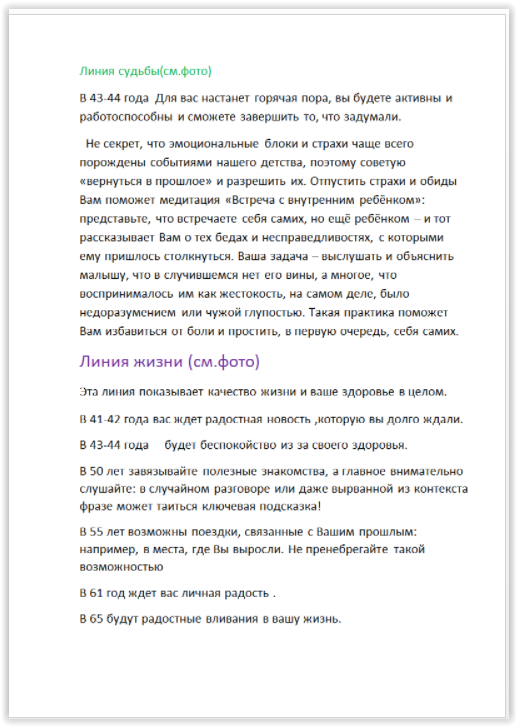 Линия судьбы(см.фото)

В 43-44 года Для вас настанет горячая пора, вы будете активны и работоспособны и сможете завершить то, что задумали.

Не секрет, что эмоциональные блоки и страхи чаще всего порождены событиями нашего детства, поэтому советую «вернуться в прошлое» и разрешить их. Отпустить страхи и обиды Вам поможет медитация «Встреча с внутренним ребёнком»: представьте, что встречаете себя самих, но ещё ребёнком – и тот рассказывает Вам о тех бедах и несправедливостях, с которыми ему пришлось столкнуться. Ваша задача – выслушать и объяснить малышу, что в случившемся нет его вины, а многое, что воспринималось им как жестокость, на самом деле, было недоразумением или чужой глупостью. Такая практика поможет Вам избавиться от боли и простить, в первую очередь, себя самих.

Линия жизни (см.фото)

Эта линия показывает качество жизни и ваше здоровье в целом.

В 41-42 года вас ждет радостная новость ,которую вы долго ждали.

В 43-44 года будет беспокойство из за своего здоровья.

В 50 лет завязывайте полезные знакомства, а главное внимательно слушайте: в случайном разговоре или даже вырванной из контекста фразе может таиться ключевая подсказка!

В 55 лет возможны поездки, связанные с Вашим прошлым: например, в места, где Вы выросли. Не пренебрегайте такой возможностью

В 61 год ждет вас личная радость .

В 65 будут радостные вливания в вашу жизнь.